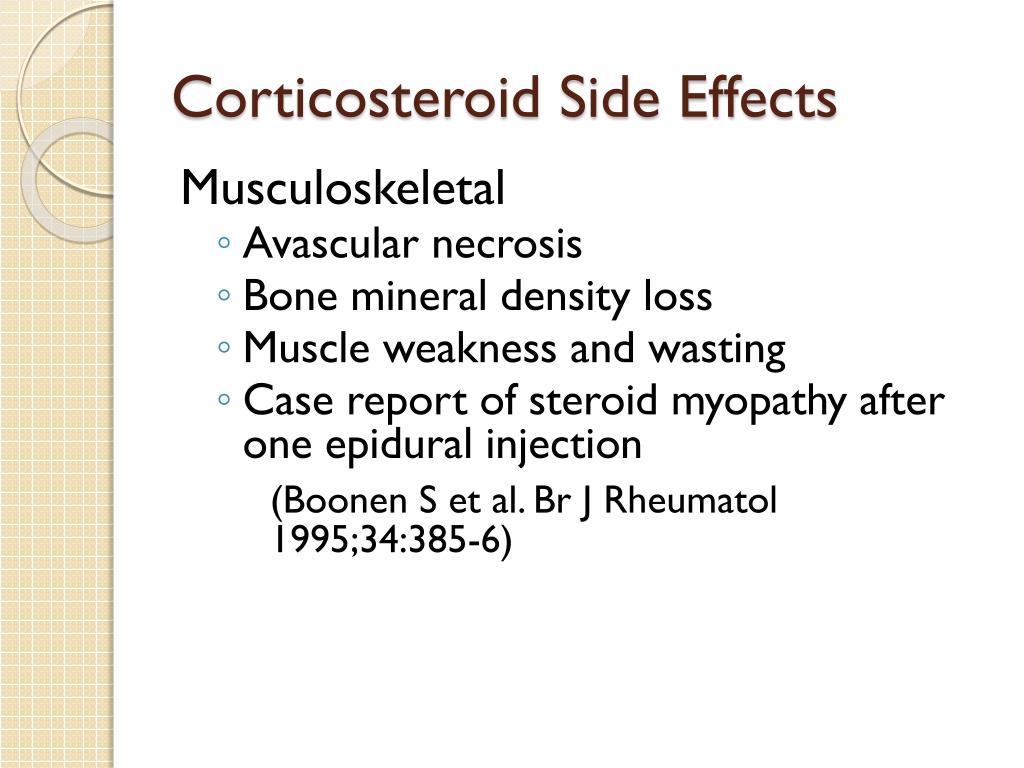 Corticosteroid Side Effects

Musculoskeletal

◦ Avascular necrosis
◦ Bone mineral density loss
◦ Muscle weakness and wasting
◦ Case report of steroid myopathy after one epidural injection

(Boonen S et al. Br J Rheumatol 1995;34:385-6)